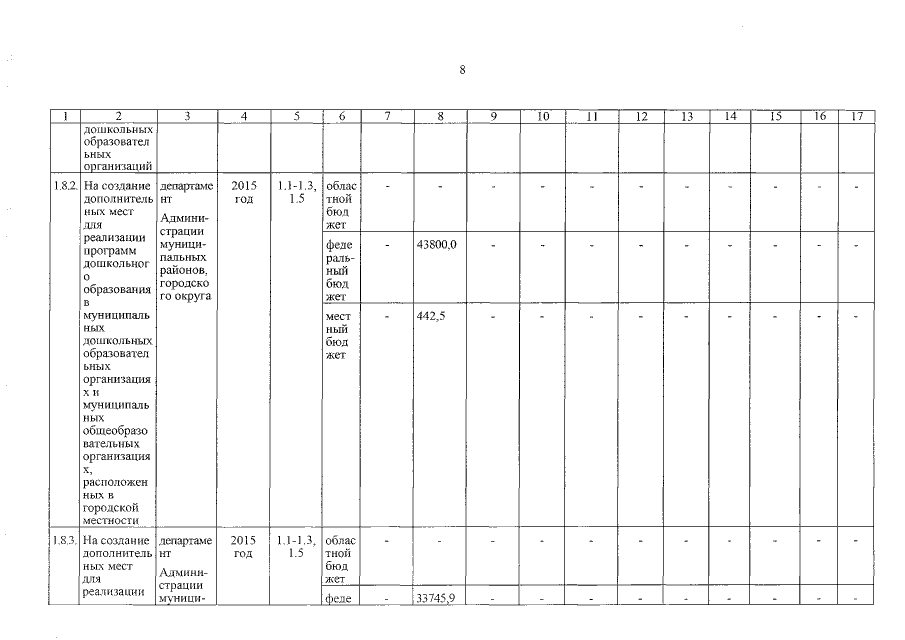 8

| 1 | 2 | 3 | 4 | 5 | 6 | 7 | 8 | 9 | 10 | 11 | 12 | 13 | 14 | 15 | 16 | 17 |
|---|---|---|---|---|---|---|---|---|---|---|---|---|---|---|---|---|
| | дошкольных образовательных организаций | | | | | | | | | | | | | | | |
| 1.8.2. | На создание дополнительных мест для реализации программ дошкольного образования в муниципальных дошкольных образовательных организациях и муниципальных общеобразовательных организациях, расположенных в городской местности | департамент Администрации муниципальных районов, городского округа | 2015 год | 1.1-1.3, 1.5 | областной бюджет | - | - | - | - | - | - | - | - | - | - | - |
| | | | | | федеральный бюджет | - | 43800,0 | - | - | - | - | - | - | - | - | - |
| | | | | | местный бюджет | - | 442,5 | - | - | - | - | - | - | - | - | - |
| 1.8.3. | На создание дополнительных мест для реализации | департамент Администрации муници- | 2015 год | 1.1-1.3, 1.5 | областной бюджет | - | - | - | - | - | - | - | - | - | - | - |
| | | | | | феде | - | 33745,9 | - | - | - | - | - | - | - | - | - |